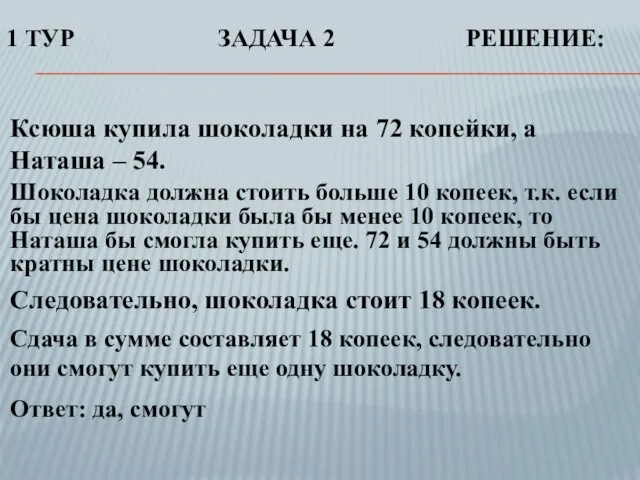 1 ТУР ЗАДАЧА 2 РЕШЕНИЕ:

Ксюша купила шоколадки на 72 копейки, а Наташа – 54.

Шоколадка должна стоить больше 10 копеек, т.к. если бы цена шоколадки была бы менее 10 копеек, то Наташа бы смогла купить еще. 72 и 54 должны быть кратны цене шоколадки.

Следовательно, шоколадка стоит 18 копеек.

Сдача в сумме составляет 18 копеек, следовательно они смогут купить еще одну шоколадку.

Ответ: да, смогут